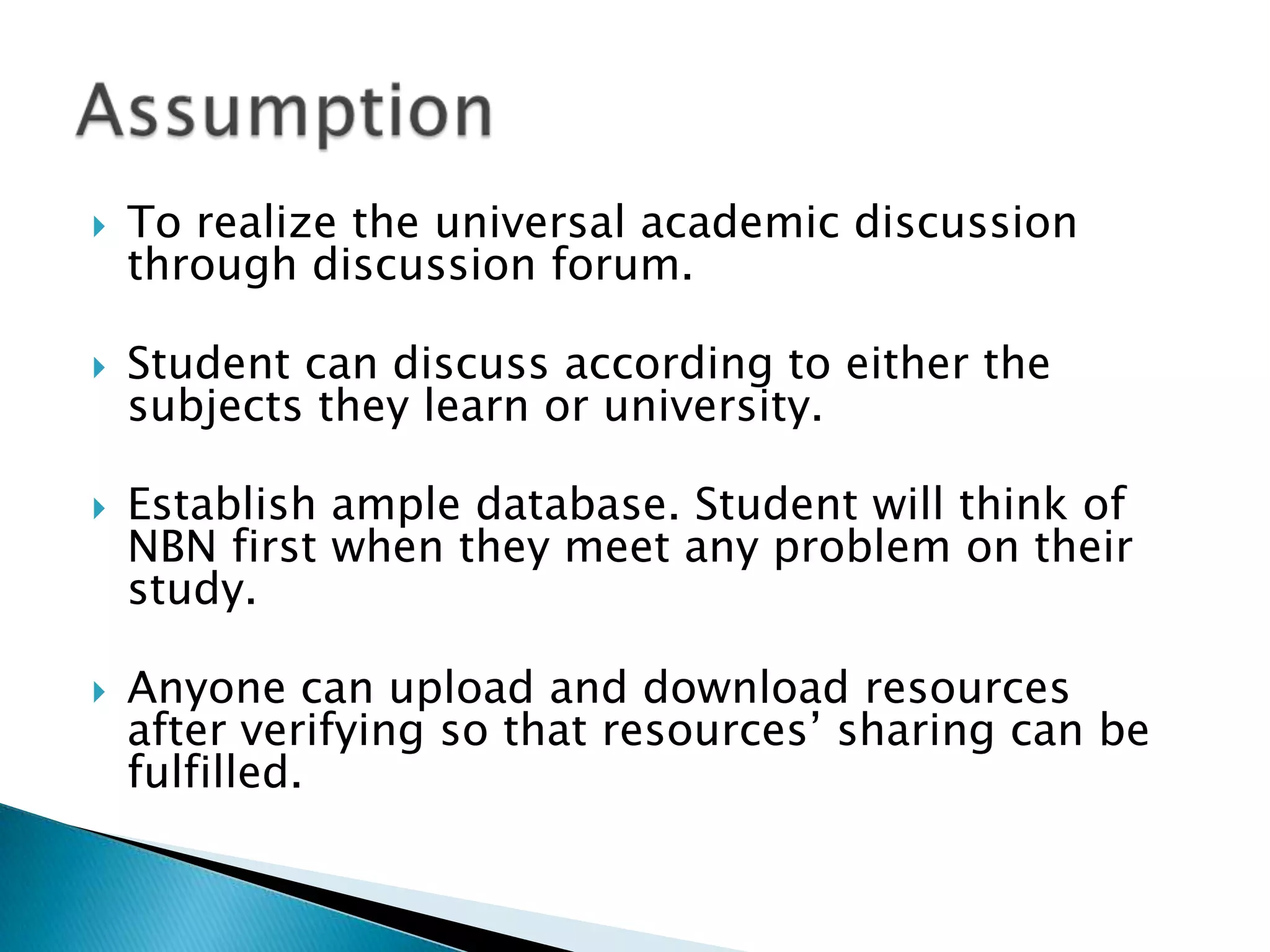 Assumption

▸ To realize the universal academic discussion through discussion forum.

▸ Student can discuss according to either the subjects they learn or university.

▸ Establish ample database. Student will think of NBN first when they meet any problem on their study.

▸ Anyone can upload and download resources after verifying so that resources' sharing can be fulfilled.